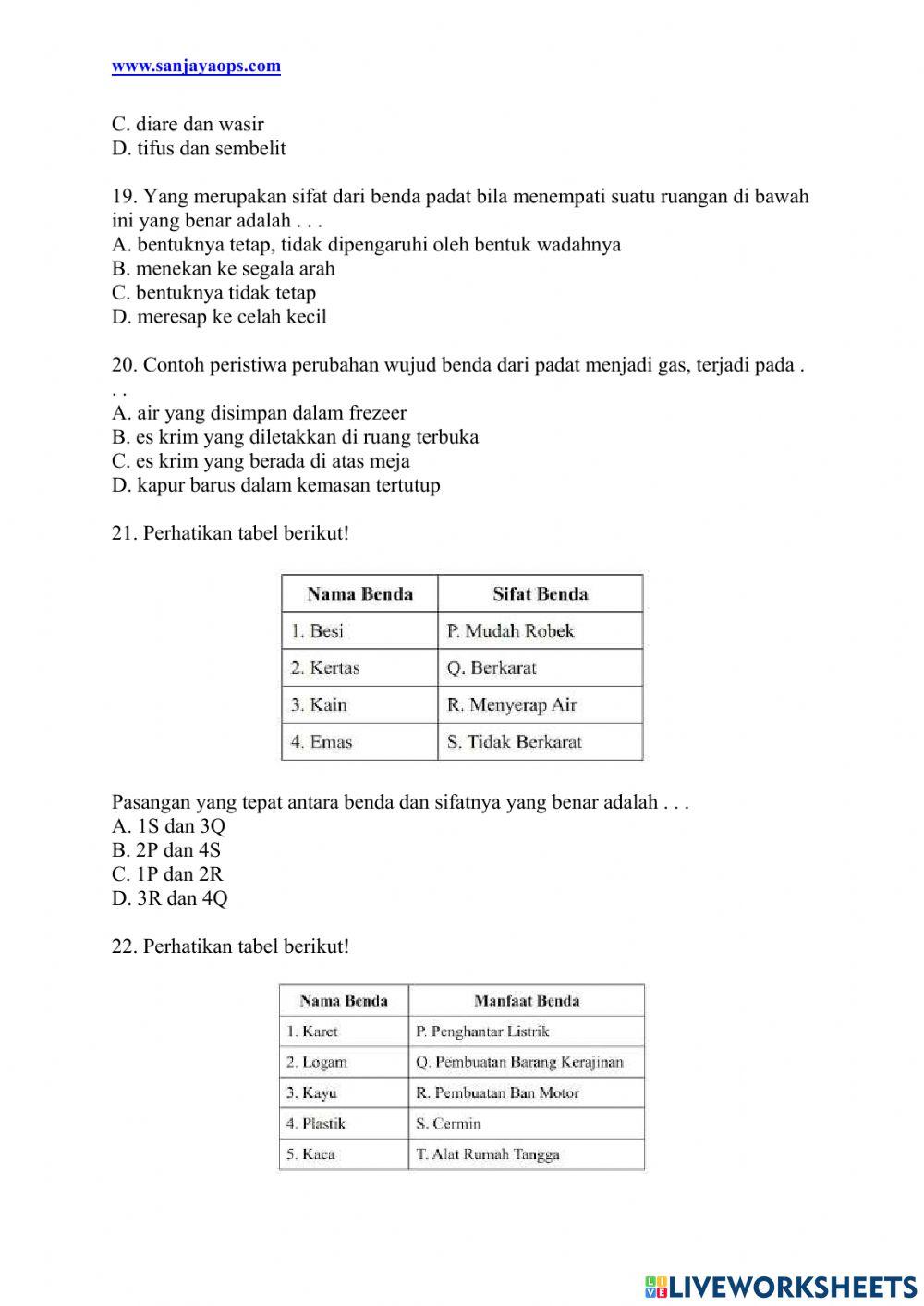 www.sanjayaops.com

C. diare dan wasir
D. tifus dan sembelit

19. Yang merupakan sifat dari benda padat bila menempati suatu ruangan di bawah ini yang benar adalah . . .
A. bentuknya tetap, tidak dipengaruhi oleh bentuk wadahnya
B. menekan ke segala arah
C. bentuknya tidak tetap
D. meresap ke celah kecil

20. Contoh peristiwa perubahan wujud benda dari padat menjadi gas, terjadi pada . . .
A. air yang disimpan dalam frezeer
B. es krim yang diletakkan di ruang terbuka
C. es krim yang berada di atas meja
D. kapur barus dalam kemasan tertutup

21. Perhatikan tabel berikut!

| Nama Benda | Sifat Benda |
|---|---|
| 1. Besi | P. Mudah Robek |
| 2. Kertas | Q. Berkarat |
| 3. Kain | R. Menyerap Air |
| 4. Emas | S. Tidak Berkarat |

Pasangan yang tepat antara benda dan sifatnya yang benar adalah . . .
A. 1S dan 3Q
B. 2P dan 4S
C. 1P dan 2R
D. 3R dan 4Q

22. Perhatikan tabel berikut!

| Nama Benda | Manfaat Benda |
|---|---|
| 1. Karet | P. Penghantar Listrik |
| 2. Logam | Q. Pembuatan Barang Kerajinan |
| 3. Kayu | R. Pembuatan Ban Motor |
| 4. Plastik | S. Cermin |
| 5. Kaca | T. Alat Rumah Tangga |

LIVEWORKSHEETS